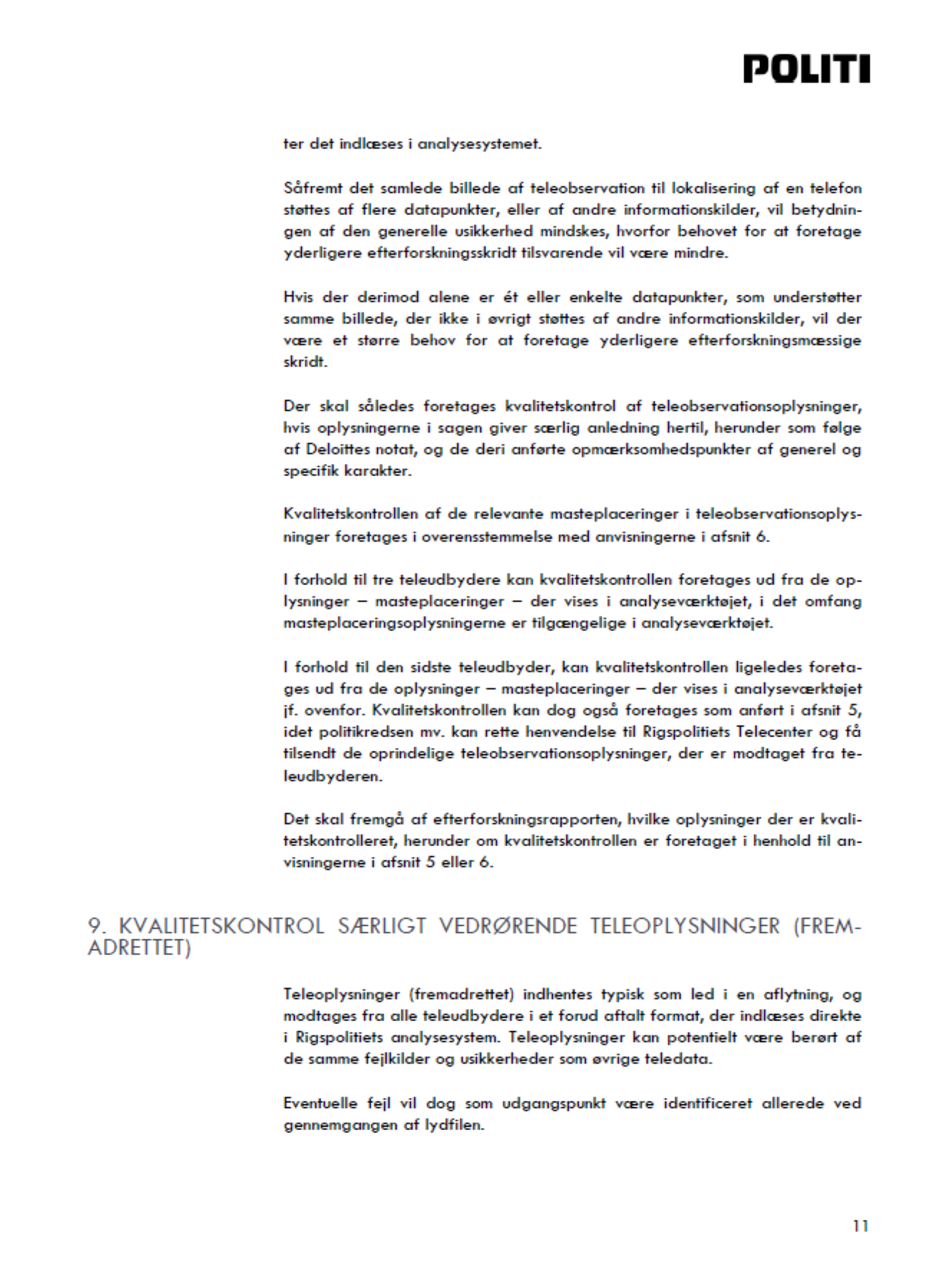 POLITI

ter det indlæses i analysesystemet.

Såfremt det samlede billede af teleobservation til lokalisering af en telefon støttes af flere datapunkter, eller af andre informationskilder, vil betydningen af den generelle usikkerhed mindskes, hvorfor behovet for at foretage yderligere efterforskningsskridt tilsvarende vil være mindre.

Hvis der derimod alene er ét eller enkelte datapunkter, som understøtter samme billede, der ikke i øvrigt støttes af andre informationskilder, vil der være et større behov for at foretage yderligere efterforskningsmæssige skridt.

Der skal således foretages kvalitetskontrol af teleobservationsoplysninger, hvis oplysningerne i sagen giver særlig anledning hertil, herunder som følge af Deloittes notat, og de deri anførte opmærksomhedspunkter af generel og specifik karakter.

Kvalitetskontrollen af de relevante masteplaceringer i teleobservationsoplysninger foretages i overensstemmelse med anvisningerne i afsnit 6.

I forhold til tre teleudbydere kan kvalitetskontrollen foretages ud fra de oplysninger – masteplaceringer – der vises i analyseværktøjet, i det omfang masteplaceringsoplysningerne er tilgængelige i analyseværktøjet.

I forhold til den sidste teleudbyder, kan kvalitetskontrollen ligeledes foretages ud fra de oplysninger – masteplaceringer – der vises i analyseværktøjet jf. ovenfor. Kvalitetskontrollen kan dog også foretages som anført i afsnit 5, idet politikredsen mv. kan rette henvendelse til Rigspolitiets Telecenter og få tilsendt de oprindelige teleobservationsoplysninger, der er modtaget fra teleudbyderen.

Det skal fremgå af efterforskningsrapporten, hvilke oplysninger der er kvalitetskontrolleret, herunder om kvalitetskontrollen er foretaget i henhold til anvisningerne i afsnit 5 eller 6.

9. KVALITETSKONTROL SÆRLIGT VEDRØRENDE TELEOPLYSNINGER (FREMADRETTET)

Teleoplysninger (fremadrettet) indhentes typisk som led i en aflytning, og modtages fra alle teleudbydere i et forud aftalt format, der indlæses direkte i Rigspolitiets analysesystem. Teleoplysninger kan potentielt være berørt af de samme fejlkilder og usikkerheder som øvrige teledata.

Eventuelle fejl vil dog som udgangspunkt være identificeret allerede ved gennemgangen af lydfilen.

11